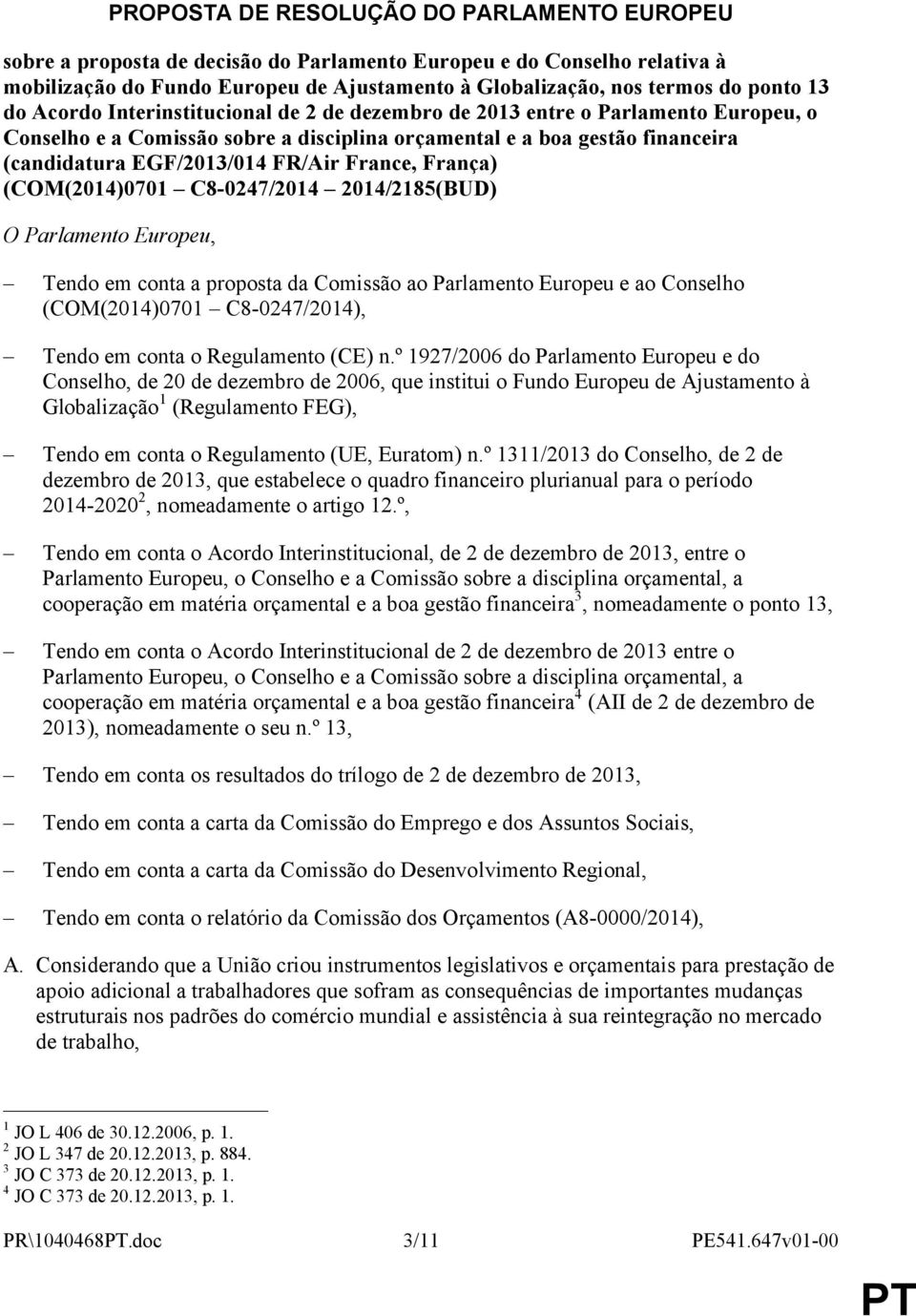 PROPOSTA DE RESOLUÇÃO DO PARLAMENTO EUROPEU

sobre a proposta de decisão do Parlamento Europeu e do Conselho relativa à mobilização do Fundo Europeu de Ajustamento à Globalização, nos termos do ponto 13 do Acordo Interinstitucional de 2 de dezembro de 2013 entre o Parlamento Europeu, o Conselho e a Comissão sobre a disciplina orçamental e a boa gestão financeira (candidatura EGF/2013/014 FR/Air France, França) (COM(2014)0701 – C8-0247/2014 – 2014/2185(BUD)

O Parlamento Europeu,

– Tendo em conta a proposta da Comissão ao Parlamento Europeu e ao Conselho (COM(2014)0701 – C8-0247/2014),

– Tendo em conta o Regulamento (CE) n.º 1927/2006 do Parlamento Europeu e do Conselho, de 20 de dezembro de 2006, que institui o Fundo Europeu de Ajustamento à Globalização$^1$ (Regulamento FEG),

– Tendo em conta o Regulamento (UE, Euratom) n.º 1311/2013 do Conselho, de 2 de dezembro de 2013, que estabelece o quadro financeiro plurianual para o período 2014-2020$^2$, nomeadamente o artigo 12.º,

– Tendo em conta o Acordo Interinstitucional, de 2 de dezembro de 2013, entre o Parlamento Europeu, o Conselho e a Comissão sobre a disciplina orçamental, a cooperação em matéria orçamental e a boa gestão financeira$^3$, nomeadamente o ponto 13,

– Tendo em conta o Acordo Interinstitucional de 2 de dezembro de 2013 entre o Parlamento Europeu, o Conselho e a Comissão sobre a disciplina orçamental, a cooperação em matéria orçamental e a boa gestão financeira$^4$ (AII de 2 de dezembro de 2013), nomeadamente o seu n.º 13,

– Tendo em conta os resultados do trílogo de 2 de dezembro de 2013,

– Tendo em conta a carta da Comissão do Emprego e dos Assuntos Sociais,

– Tendo em conta a carta da Comissão do Desenvolvimento Regional,

– Tendo em conta o relatório da Comissão dos Orçamentos (A8-0000/2014),

A. Considerando que a União criou instrumentos legislativos e orçamentais para prestação de apoio adicional a trabalhadores que sofram as consequências de importantes mudanças estruturais nos padrões do comércio mundial e assistência à sua reintegração no mercado de trabalho,

$^1$ JO L 406 de 30.12.2006, p. 1.
$^2$ JO L 347 de 20.12.2013, p. 884.
$^3$ JO C 373 de 20.12.2013, p. 1.
$^4$ JO C 373 de 20.12.2013, p. 1.

PR\1040468PT.doc 3/11 PE541.647v01-00

PT